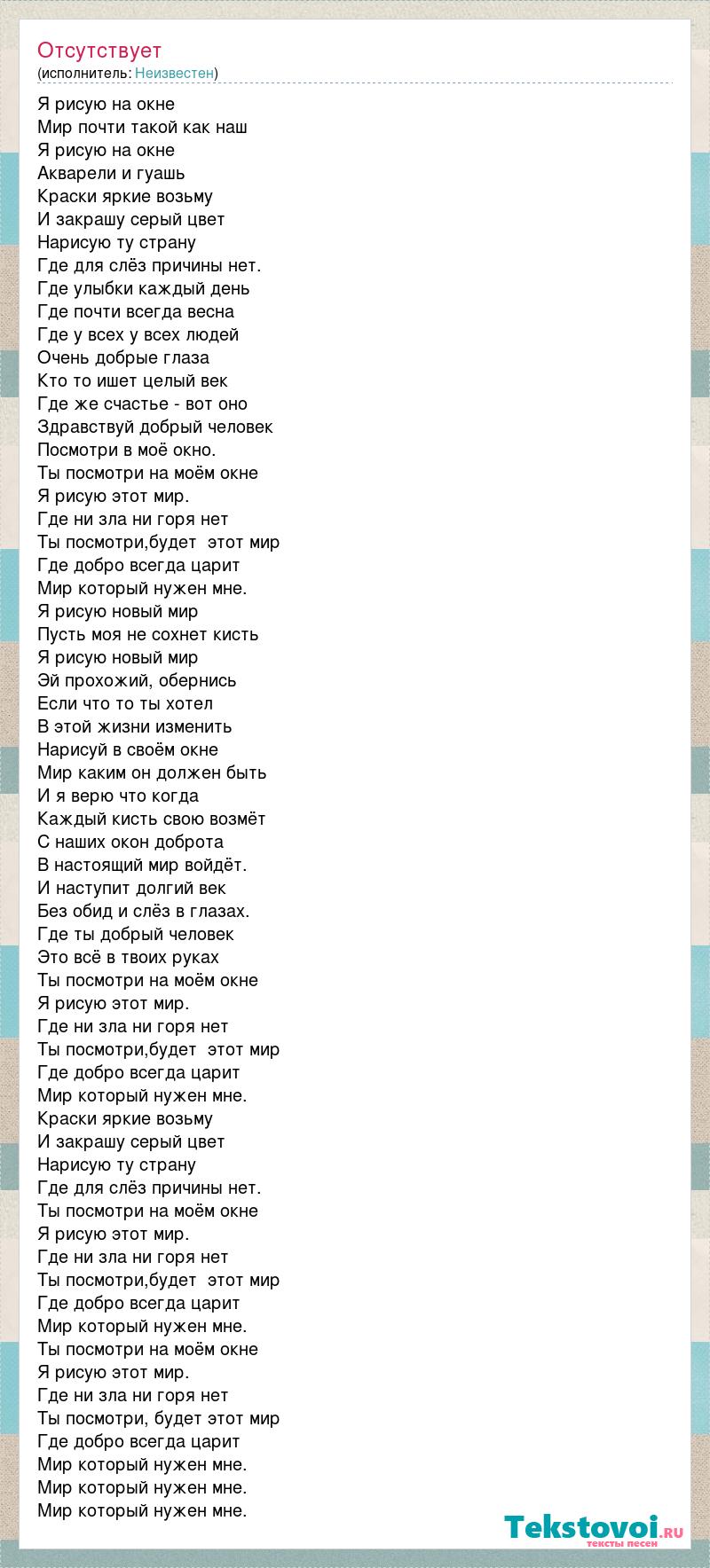 Отсутствует
(исполнитель: Неизвестен)

Я рисую на окне
Мир почти такой как наш
Я рисую на окне
Акварели и гуашь
Краски яркие возьму
И закрашу серый цвет
Нарисую ту страну
Где для слёз причины нет.
Где улыбки каждый день
Где почти всегда весна
Где у всех у всех людей
Очень добрые глаза
Кто то ишет целый век
Где же счастье - вот оно
Здравствуй добрый человек
Посмотри в моё окно.
Ты посмотри на моём окне
Я рисую этот мир.
Где ни зла ни горя нет
Ты посмотри,будет этот мир
Где добро всегда царит
Мир который нужен мне.
Я рисую новый мир
Пусть моя не сохнет кисть
Я рисую новый мир
Эй прохожий, обернись
Если что то ты хотел
В этой жизни изменить
Нарисуй в своём окне
Мир каким он должен быть
И я верю что когда
Каждый кисть свою возмёт
С наших окон доброта
В настоящий мир войдёт.
И наступит долгий век
Без обид и слёз в глазах.
Где ты добрый человек
Это всё в твоих руках
Ты посмотри на моём окне
Я рисую этот мир.
Где ни зла ни горя нет
Ты посмотри,будет этот мир
Где добро всегда царит
Мир который нужен мне.
Краски яркие возьму
И закрашу серый цвет
Нарисую ту страну
Где для слёз причины нет.
Ты посмотри на моём окне
Я рисую этот мир.
Где ни зла ни горя нет
Ты посмотри,будет этот мир
Где добро всегда царит
Мир который нужен мне.
Ты посмотри на моём окне
Я рисую этот мир.
Где ни зла ни горя нет
Ты посмотри, будет этот мир
Где добро всегда царит
Мир который нужен мне.
Мир который нужен мне.
Мир который нужен мне.

Tekstovoi.RU
тексты песен